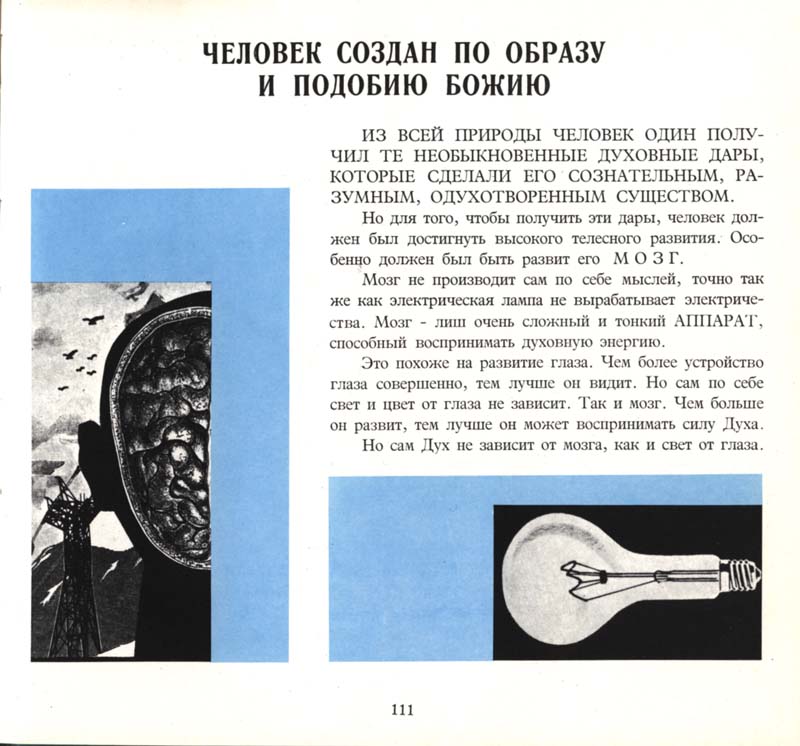 ЧЕЛОВЕК СОЗДАН ПО ОБРАЗУ
И ПОДОБИЮ БОЖИЮ

ИЗ ВСЕЙ ПРИРОДЫ ЧЕЛОВЕК ОДИН ПОЛУЧИЛ ТЕ НЕОБЫКНОВЕННЫЕ ДУХОВНЫЕ ДАРЫ, КОТОРЫЕ СДЕЛАЛИ ЕГО СОЗНАТЕЛЬНЫМ, РАЗУМНЫМ, ОДУХОТВОРЕННЫМ СУЩЕСТВОМ.

Но для того, чтобы получить эти дары, человек должен был достигнуть высокого телесного развития. Особенно должен был быть развит его М О З Г.

Мозг не производит сам по себе мыслей, точно так же как электрическая лампа не вырабатывает электричества. Мозг - лиш очень сложный и тонкий АППАРАТ, способный воспринимать духовную энергию.

Это похоже на развитие глаза. Чем более устройство глаза совершенно, тем лучше он видит. Но сам по себе свет и цвет от глаза не зависит. Так и мозг. Чем больше он развит, тем лучше он может воспринимать силу Духа.

Но сам Дух не зависит от мозга, как и свет от глаза.

111